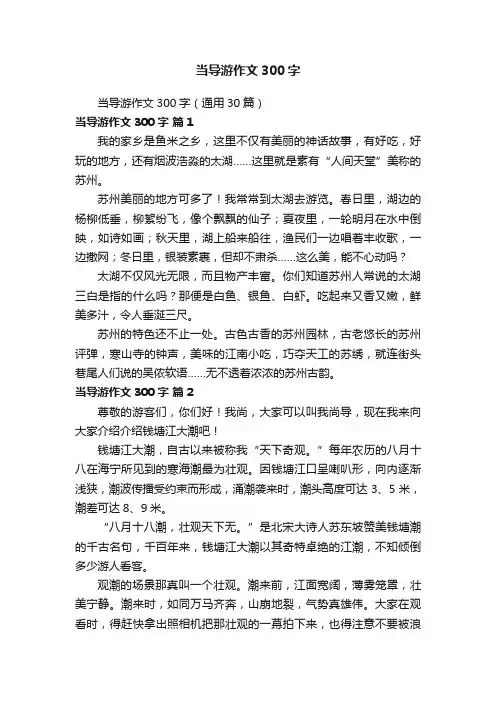 当导游作文 300 字

当导游作文 300 字（通用 30 篇）

当导游作文 300 字 篇 1

我的家乡是鱼米之乡，这里不仅有美丽的神话故事，有好吃，好玩的地方，还有烟波浩淼的太湖……这里就是素有“人间天堂”美称的苏州。

苏州美丽的地方可多了！我常常到太湖去游览。春日里，湖边的杨柳低垂，柳絮纷飞，像个飘飘的仙子；夏夜里，一轮明月在水中倒映，如诗如画；秋天里，湖上船来船往，渔民们一边唱着丰收歌，一边撒网；冬日里，银装素裹，但却不肃杀……这么美，能不心动吗？

太湖不仅风光无限，而且物产丰富。你们知道苏州人常说的太湖三白是指的什么吗？那便是白鱼、银鱼、白虾。吃起来又香又嫩，鲜美多汁，令人垂涎三尺。

苏州的特色还不止一处。古色古香的苏州园林，古老悠长的苏州评弹，寒山寺的钟声，美味的江南小吃，巧夺天工的苏绣，就连街头巷尾人们说的吴侬软语……无不透着浓浓的苏州古韵。

当导游作文 300 字 篇 2

尊敬的游客们，你们好！我尚，大家可以叫我尚导，现在我来向大家介绍介绍钱塘江大潮吧！

钱塘江大潮，自古以来被称我“天下奇观。”每年农历的八月十八在海宁所见到的寒海潮最为壮观。因钱塘江口呈喇叭形，向内逐渐浅狭，潮波传播受约束而形成，涌潮袭来时，潮头高度可达 3、5 米，潮差可达 8、9 米。

“八月十八潮，壮观天下无。”是北宋大诗人苏东坡赞美钱塘潮的千古名句，千百年来，钱塘江大潮以其奇特卓绝的江潮，不知倾倒多少游人看客。

观潮的场景那真叫一个壮观。潮来前，江面宽阔，薄雾笼罩，壮美宁静。潮来时，如同万马齐奔，山崩地裂，气势真雄伟。大家在观看时，得赶快拿出照相机把那壮观的一幕拍下来，也得注意不要被浪